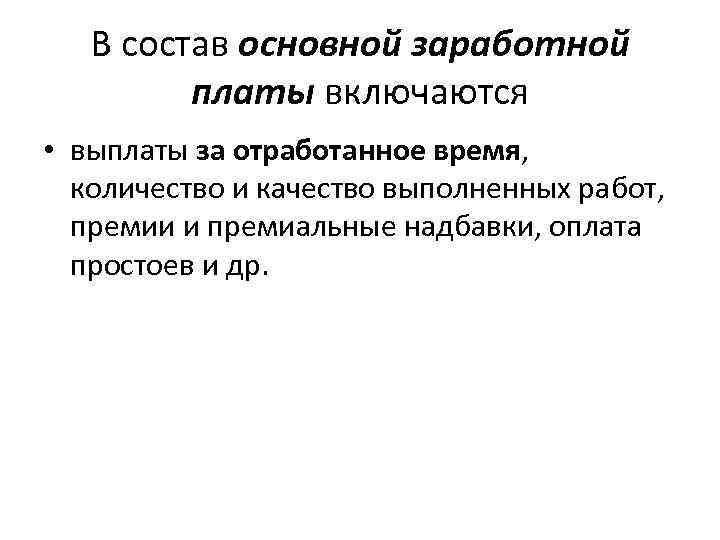 В состав основной заработной платы включаются

• выплаты за отработанное время, количество и качество выполненных работ, премии и премиальные надбавки, оплата простоев и др.